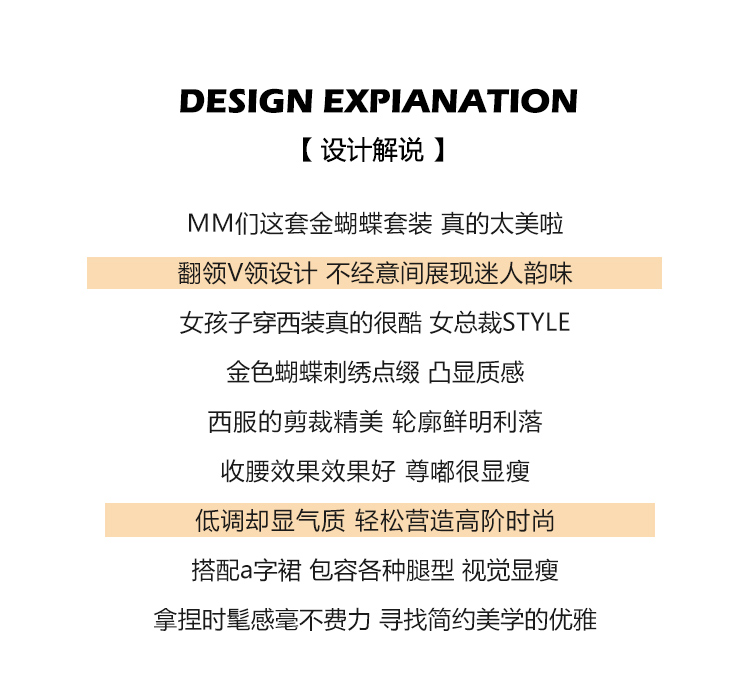 DESIGN EXPIANATION

【 设计解说 】

MM们这套金蝴蝶套装 真的太美啦

翻领V领设计 不经意间展现迷人韵味

女孩子穿西装真的很酷 女总裁STYLE

金色蝴蝶刺绣点缀 凸显质感

西服的剪裁精美 轮廓鲜明利落

收腰效果效果好 尊嘟很显瘦

低调却显气质 轻松营造高阶时尚

搭配a字裙 包容各种腿型 视觉显瘦

拿捏时髦感毫不费力 寻找简约美学的优雅